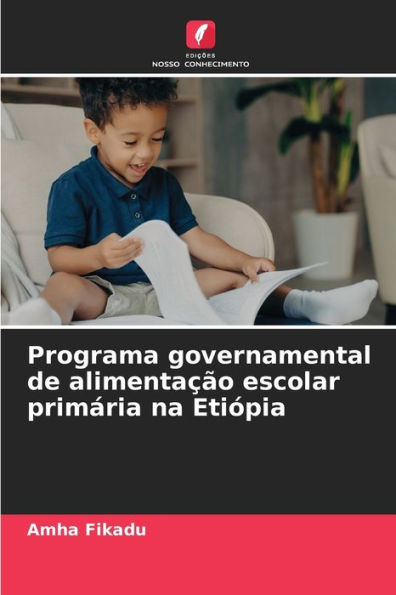 EDIÇÕES
NOSSO CONHECIMENTO

Programa governamental de alimentação escolar primária na Etiópia

Amha Fikadu